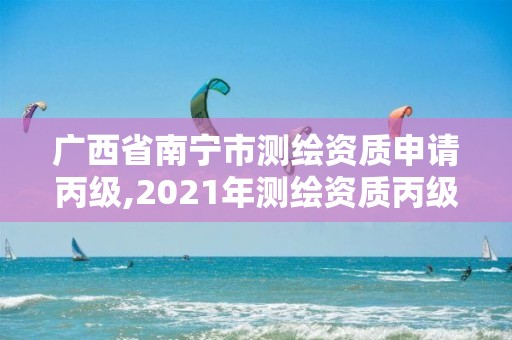 广西省南宁市测绘资质申请丙级,2021年测绘资质丙级